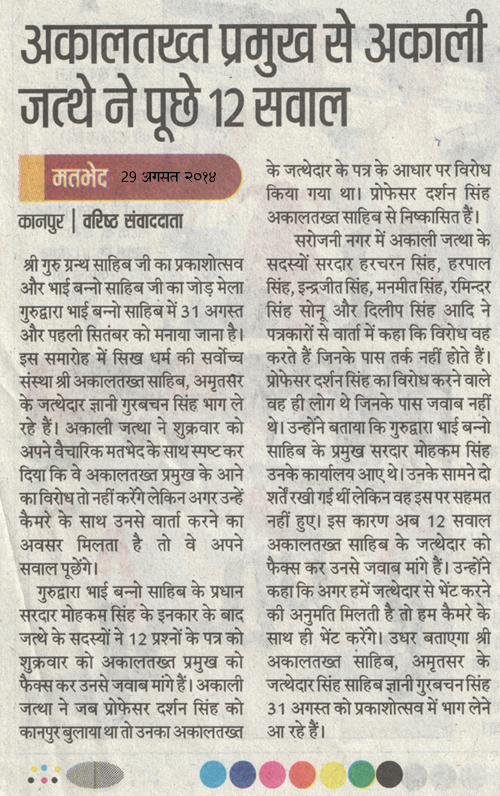 अकालतख्त प्रमुख से अकाली जत्थे ने पूछे 12 सवाल

मतभेद 29 अगस्त २०१४

कानपुर | वरिष्ठ संवाददाता

श्री गुरु ग्रन्थ साहिब जी का प्रकाशोत्सव और भाई बन्नो साहिब जी का जोड़ मेला गुरुद्वारा भाई बन्नो साहिब में 31 अगस्त और पहली सितंबर को मनाया जाना है। इस समारोह में सिख धर्म की सर्वोच्च संस्था श्री अकालतख्त साहिब, अमृतसर के जत्थेदार ज्ञानी गुरबचन सिंह भाग ले रहे हैं। अकाली जत्था ने शुक्रवार को अपने वैचारिक मतभेद के साथ स्पष्ट कर दिया कि वे अकालतख्त प्रमुख के आने का विरोध तो नहीं करेंगे लेकिन अगर उन्हें कैमरे के साथ उनसे वार्ता करने का अवसर मिलता है तो वे अपने सवाल पूछेंगे।

गुरुद्वारा भाई बन्नो साहिब के प्रधान सरदार मोहकम सिंह के इनकार के बाद जत्थे के सदस्यों ने 12 प्रश्नों के पत्र को शुक्रवार को अकालतख्त प्रमुख को फैक्स कर उनसे जवाब मांगे हैं। अकाली जत्था ने जब प्रोफेसर दर्शन सिंह को कानपुर बुलाया था तो उनका अकालतख्त के जत्थेदार के पत्र के आधार पर विरोध किया गया था। प्रोफेसर दर्शन सिंह अकालतख्त साहिब से निष्कासित हैं।

सरोजनी नगर में अकाली जत्था के सदस्यों सरदार हरचरन सिंह, हरपाल सिंह, इन्द्रजीत सिंह, मनमीत सिंह, रमिन्दर सिंह सोनू और दिलीप सिंह आदि ने पत्रकारों से वार्ता में कहा कि विरोध वह करते हैं जिनके पास तर्क नहीं होते हैं। प्रोफेसर दर्शन सिंह का विरोध करने वाले वह ही लोग थे जिनके पास जवाब नहीं थे। उन्होंने बताया कि गुरुद्वारा भाई बन्नो साहिब के प्रमुख सरदार मोहकम सिंह उनके कार्यालय आए थे। उनके सामने दो शर्तें रखी गई थीं लेकिन वह इस पर सहमत नहीं हुए। इस कारण अब 12 सवाल अकालतख्त साहिब के जत्थेदार को फैक्स कर उनसे जवाब मांगे हैं। उन्होंने कहा कि अगर हमें जत्थेदार से भेंट करने की अनुमति मिलती है तो हम कैमरे के साथ ही भेंट करेंगे। उधर बताएगा श्री अकालतख्त साहिब, अमृतसर के जत्थेदार सिंह साहिब ज्ञानी गुरबचन सिंह 31 अगस्त को प्रकाशोत्सव में भाग लेने आ रहे हैं।